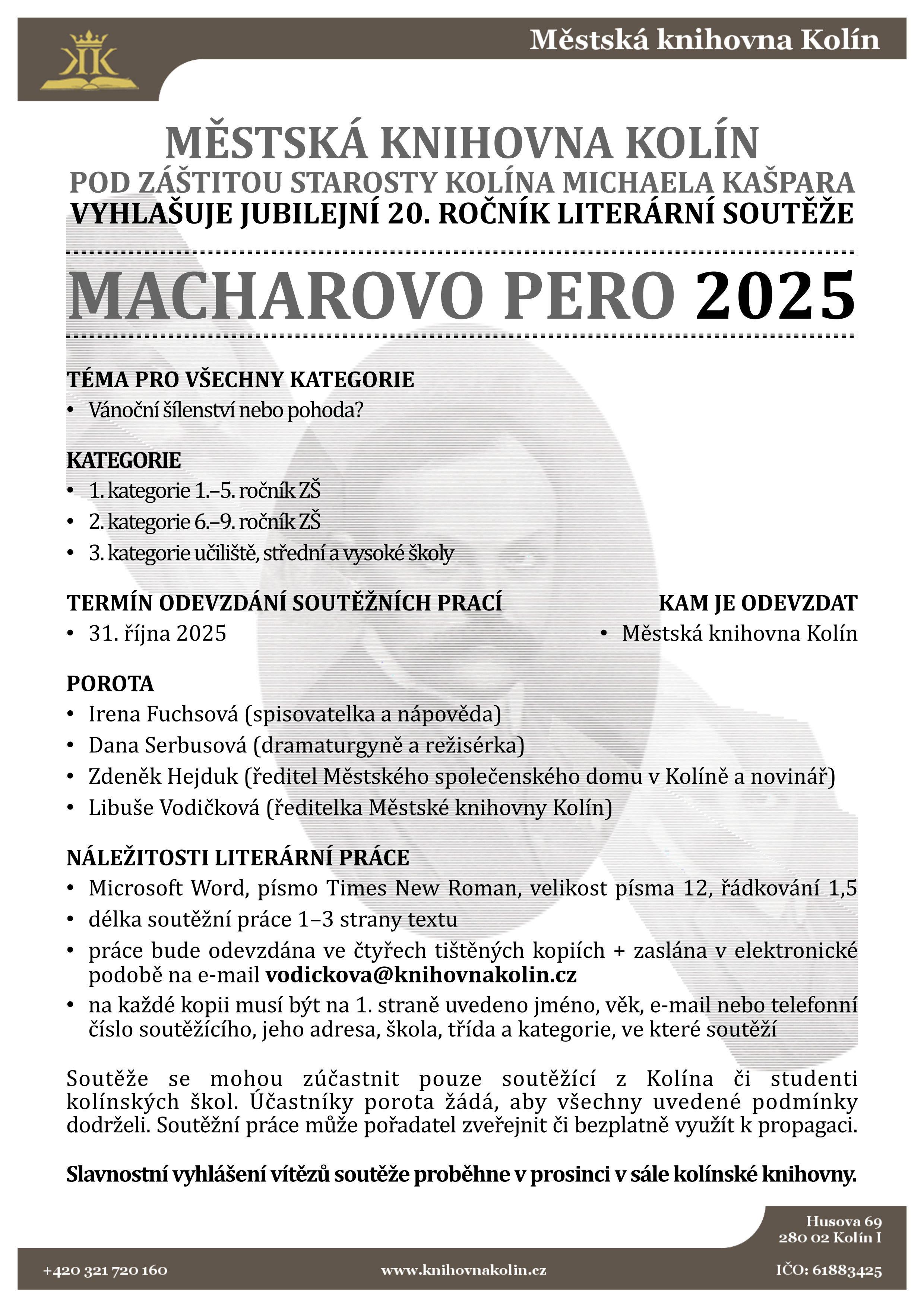 KK

Městská knihovna Kolín

MĚSTSKÁ KNIHOVNA KOLÍN
POD ZÁŠTITOU STAROSTY KOLÍNA MICHAELA KAŠPARA
VYHLAŠUJE JUBILEJNÍ 20. ROČNÍK LITERÁRNÍ SOUTĚŽE

MACHAROVO PERO 2025

TÉMA PRO VŠECHNY KATEGORIE
• Vánoční šílenství nebo pohoda?

KATEGORIE
• 1. kategorie 1.–5. ročník ZŠ
• 2. kategorie 6.–9. ročník ZŠ
• 3. kategorie učiliště, střední a vysoké školy

TERMÍN ODEVZDÁNÍ SOUTĚŽNÍCH PRACÍ
• 31. října 2025

KAM JE ODEVZDAT
• Městská knihovna Kolín

POROTA
• Irena Fuchsová (spisovatelka a nápověda)
• Dana Serbusová (dramaturgyně a režisérka)
• Zdeněk Hejduk (ředitel Městského společenského domu v Kolíně a novinář)
• Libuše Vodičková (ředitelka Městské knihovny Kolín)

NÁLEŽITOSTI LITERÁRNÍ PRÁCE
• Microsoft Word, písmo Times New Roman, velikost písma 12, řádkování 1,5
• délka soutěžní práce 1–3 strany textu
• práce bude odevzdána ve čtyřech tištěných kopiích + zaslána v elektronické podobě na e-mail vodickova@knihovnakolin.cz
• na každé kopii musí být na 1. straně uvedeno jméno, věk, e-mail nebo telefonní číslo soutěžícího, jeho adresa, škola, třída a kategorie, ve které soutěží

Soutěže se mohou zúčastnit pouze soutěžící z Kolína či studenti kolínských škol. Účastníky porota žádá, aby všechny uvedené podmínky dodrželi. Soutěžní práce může pořadatel zveřejnit či bezplatně využít k propagaci.

Slavnostní vyhlášení vítězů soutěže proběhne v prosinci v sále kolínské knihovny.

Husova 69
280 02 Kolín I

+420 321 720 160
www.knihovnakolin.cz
IČO: 61883425